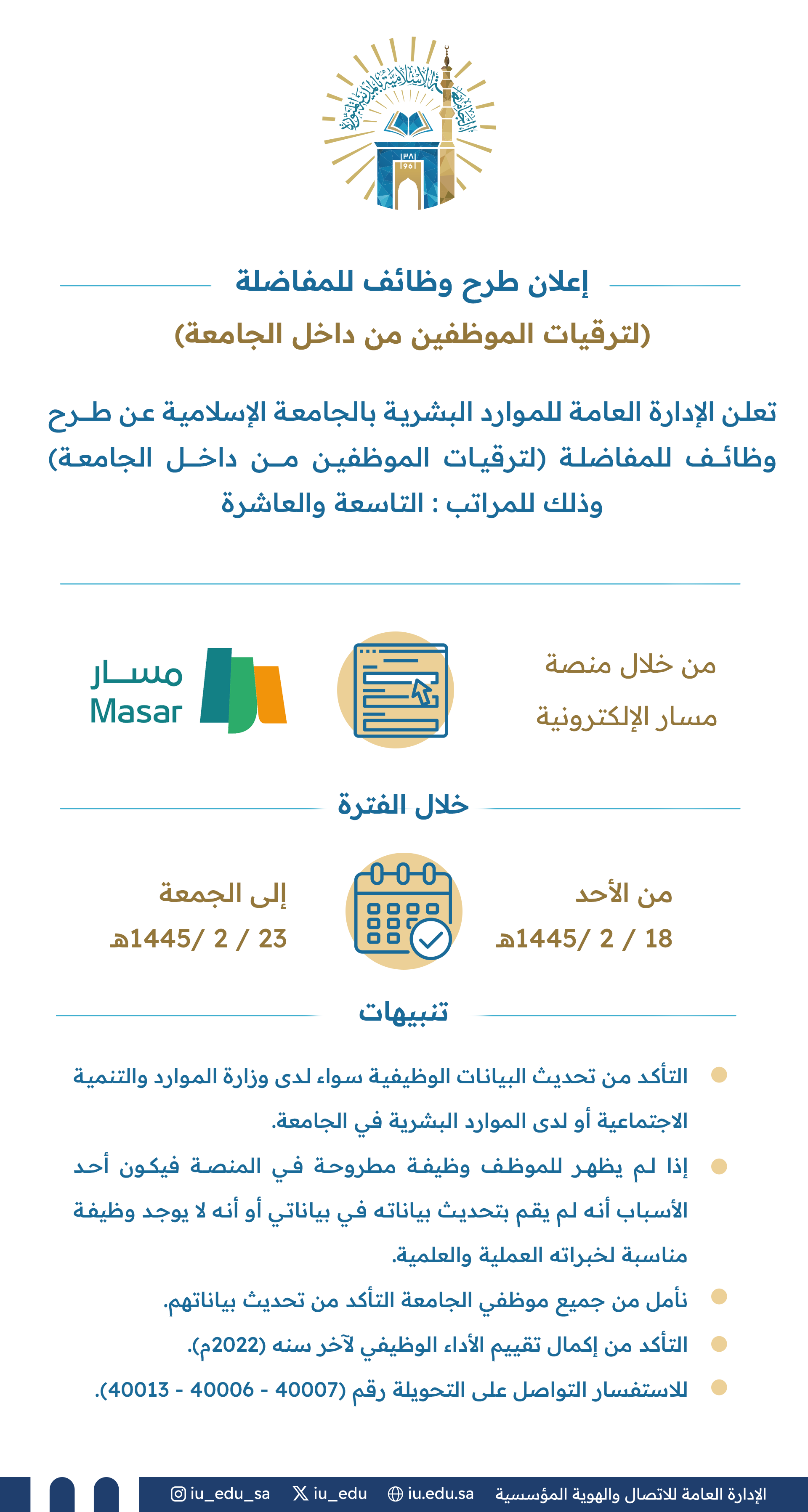 الجامعة الإسلامية بالمدينة المنورة
١٣٨١
1961

إعلان طرح وظائف للمفاضلة
(لترقيات الموظفين من داخل الجامعة)

تعلن الإدارة العامة للموارد البشرية بالجامعة الإسلامية عن طرح وظائف للمفاضلة (لترقيات الموظفين من داخل الجامعة) وذلك للمراتب : التاسعة والعاشرة

من خلال منصة مسار الإلكترونية

مسار
Masar

خلال الفترة

من الأحد
18 / 2 /1445هـ

إلى الجمعة
23 / 2 /1445هـ

تنبيهات

التأكد من تحديث البيانات الوظيفية سواء لدى وزارة الموارد والتنمية الاجتماعية أو لدى الموارد البشرية في الجامعة.

إذا لم يظهر للموظف وظيفة مطروحة في المنصة فيكون أحد الأسباب أنه لم يقم بتحديث بياناته في بياناتي أو أنه لا يوجد وظيفة مناسبة لخبراته العملية والعلمية.

نأمل من جميع موظفي الجامعة التأكد من تحديث بياناتهم.

التأكد من إكمال تقييم الأداء الوظيفي لآخر سنه (2022م).

للاستفسار التواصل على التحويلة رقم (40007 - 40006 - 40013).

الإدارة العامة للاتصال والهوية المؤسسية iu.edu.sa iu_edu iu_edu_sa